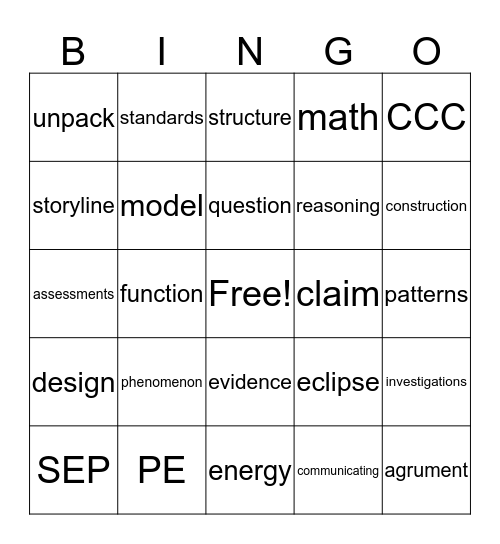 | B | I | N | G | O |
|---|---|---|---|---|
| unpack | standards | structure | math | CCC |
| storyline | model | question | reasoning | construction |
| assessments | function | Free! | claim | patterns |
| design | phenomenon | evidence | eclipse | investigations |
| SEP | PE | energy | communicating | agrument |